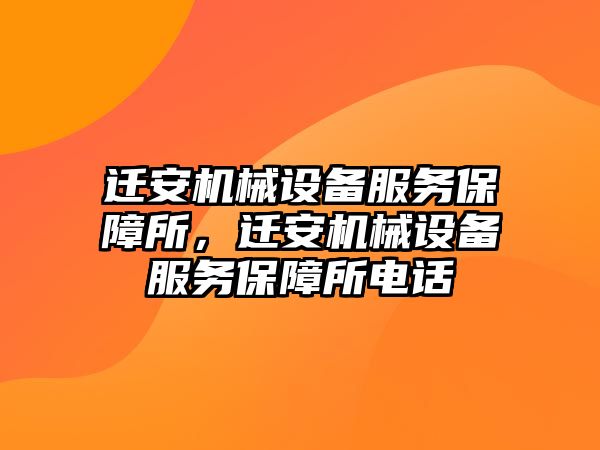 迁安机械设备服务保障所，迁安机械设备服务保障所电话